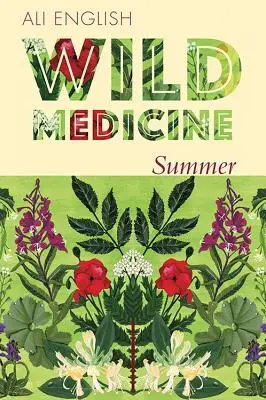 ALI ENGLISH

WILD MEDICINE

Summer